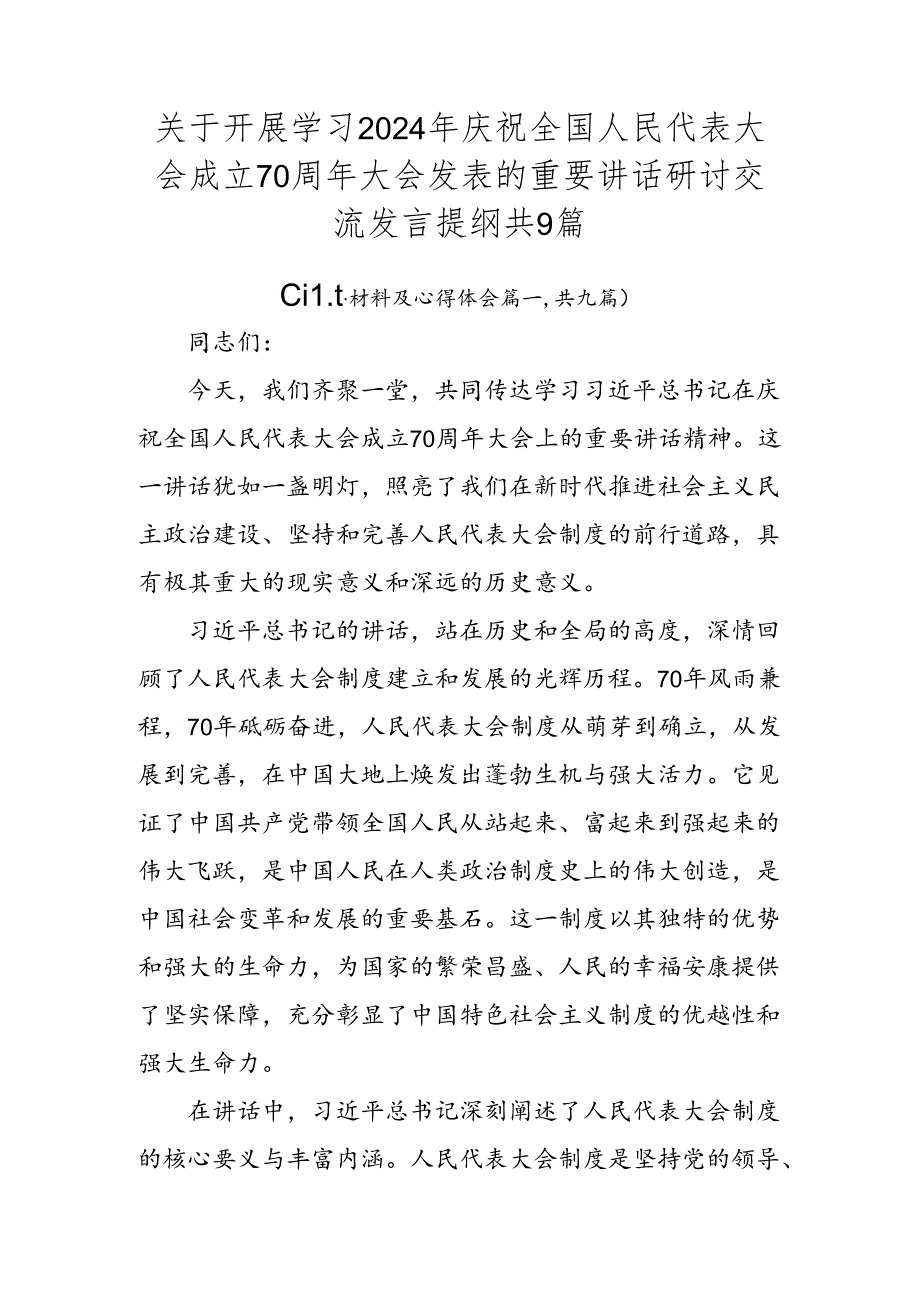 关于开展学习2024年庆祝全国人民代表大会成立70周年大会发表的重要讲话研讨交流发言提纲共9篇

Ci1.t·材料及心得体会篇一，共九篇）

同志们：

今天，我们齐聚一堂，共同传达学习习近平总书记在庆祝全国人民代表大会成立70周年大会上的重要讲话精神。这一讲话犹如一盏明灯，照亮了我们在新时代推进社会主义民主政治建设、坚持和完善人民代表大会制度的前行道路，具有极其重大的现实意义和深远的历史意义。

习近平总书记的讲话，站在历史和全局的高度，深情回顾了人民代表大会制度建立和发展的光辉历程。70年风雨兼程，70年砥砺奋进，人民代表大会制度从萌芽到确立，从发展到完善，在中国大地上焕发出蓬勃生机与强大活力。它见证了中国共产党带领全国人民从站起来、富起来到强起来的伟大飞跃，是中国人民在人类政治制度史上的伟大创造，是中国社会变革和发展的重要基石。这一制度以其独特的优势和强大的生命力，为国家的繁荣昌盛、人民的幸福安康提供了坚实保障，充分彰显了中国特色社会主义制度的优越性和强大生命力。

在讲话中，习近平总书记深刻阐述了人民代表大会制度的核心要义与丰富内涵。人民代表大会制度是坚持党的领导、